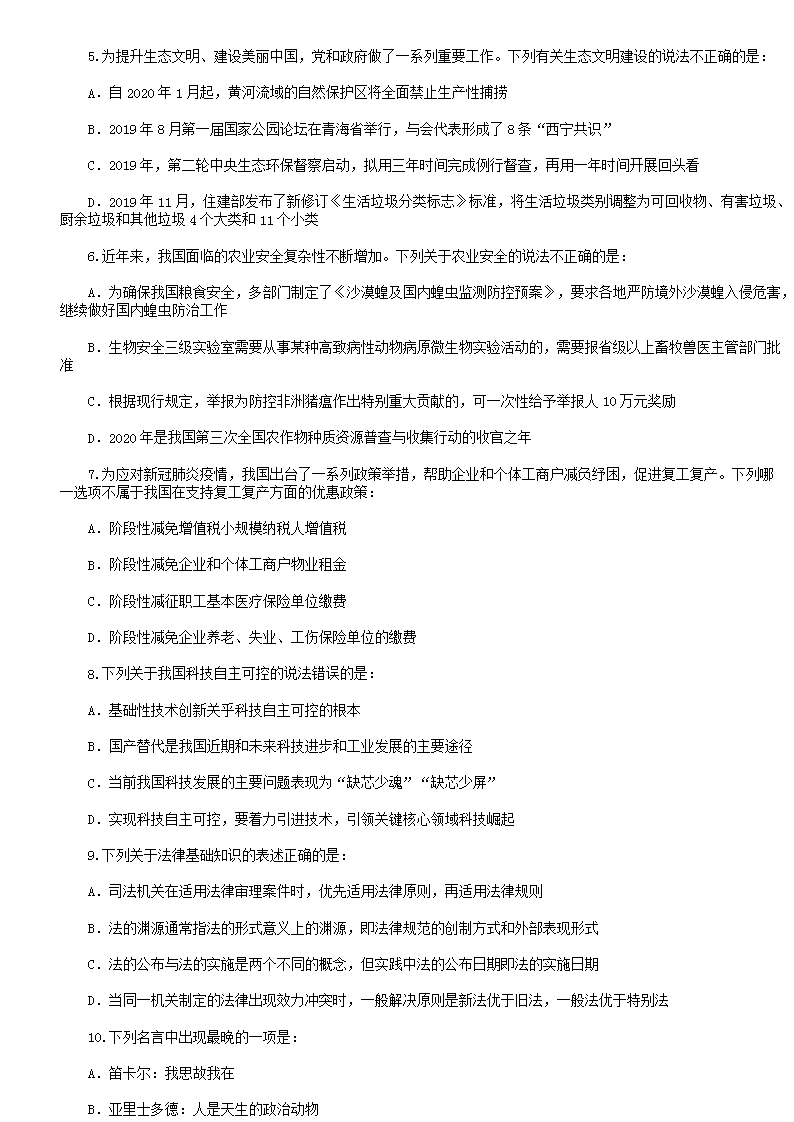 5.为提升生态文明、建设美丽中国，党和政府做了一系列重要工作。下列有关生态文明建设的说法不正确的是：

A．自 2020 年 1 月起，黄河流域的自然保护区将全面禁止生产性捕捞

B．2019 年 8 月第一届国家公园论坛在青海省举行，与会代表形成了 8 条“西宁共识”

C．2019 年，第二轮中央生态环保督察启动，拟用三年时间完成例行督查，再用一年时间开展回头看

D．2019 年 11 月，住建部发布了新修订《生活垃圾分类标志》标准，将生活垃圾类别调整为可回收物、有害垃圾、厨余垃圾和其他垃圾 4 个大类和 11 个小类

6.近年来，我国面临的农业安全复杂性不断增加。下列关于农业安全的说法不正确的是：

A．为确保我国粮食安全，多部门制定了《沙漠蝗及国内蝗虫监测防控预案》，要求各地严防境外沙漠蝗入侵危害，继续做好国内蝗虫防治工作

B．生物安全三级实验室需要从事某种高致病性动物病原微生物实验活动的，需要报省级以上畜牧兽医主管部门批准

C．根据现行规定，举报为防控非洲猪瘟作出特别重大贡献的，可一次性给予举报人 10 万元奖励

D．2020 年是我国第三次全国农作物种质资源普查与收集行动的收官之年

7.为应对新冠肺炎疫情，我国出台了一系列政策举措，帮助企业和个体工商户减负纾困，促进复工复产。下列哪一选项不属于我国在支持复工复产方面的优惠政策：

A．阶段性减免增值税小规模纳税人增值税

B．阶段性减免企业和个体工商户物业租金

C．阶段性减征职工基本医疗保险单位缴费

D．阶段性减免企业养老、失业、工伤保险单位的缴费

8.下列关于我国科技自主可控的说法错误的是：

A．基础性技术创新关乎科技自主可控的根本

B．国产替代是我国近期和未来科技进步和工业发展的主要途径

C．当前我国科技发展的主要问题表现为“缺芯少魂”“缺芯少屏”

D．实现科技自主可控，要着力引进技术，引领关键核心领域科技崛起

9.下列关于法律基础知识的表述正确的是：

A．司法机关在适用法律审理案件时，优先适用法律原则，再适用法律规则

B．法的渊源通常指法的形式意义上的渊源，即法律规范的创制方式和外部表现形式

C．法的公布与法的实施是两个不同的概念，但实践中法的公布日期即法的实施日期

D．当同一机关制定的法律出现效力冲突时，一般解决原则是新法优于旧法，一般法优于特别法

10.下列名言中出现最晚的一项是：

A．笛卡尔：我思故我在

B．亚里士多德：人是天生的政治动物